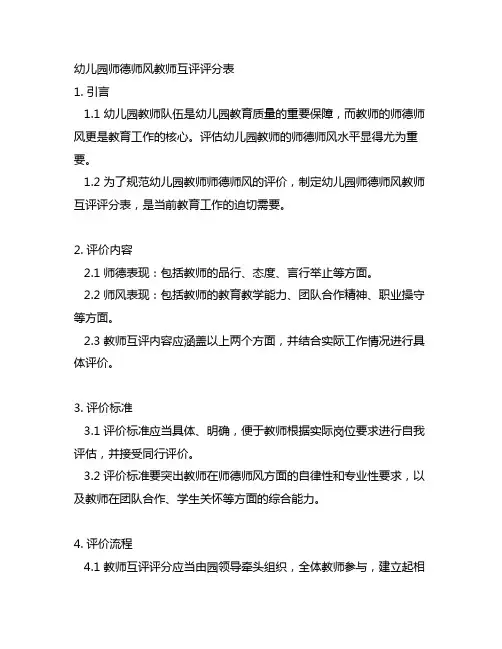 幼儿园师德师风教师互评评分表

1. 引言

1.1 幼儿园教师队伍是幼儿园教育质量的重要保障，而教师的师德师风更是教育工作的核心。评估幼儿园教师的师德师风水平显得尤为重要。

1.2 为了规范幼儿园教师师德师风的评价，制定幼儿园师德师风教师互评评分表，是当前教育工作的迫切需要。

2. 评价内容

2.1 师德表现：包括教师的品行、态度、言行举止等方面。

2.2 师风表现：包括教师的教育教学能力、团队合作精神、职业操守等方面。

2.3 教师互评内容应涵盖以上两个方面，并结合实际工作情况进行具体评价。

3. 评价标准

3.1 评价标准应当具体、明确，便于教师根据实际岗位要求进行自我评估，并接受同行评价。

3.2 评价标准要突出教师在师德师风方面的自律性和专业性要求，以及教师在团队合作、学生关怀等方面的综合能力。

4. 评价流程

4.1 教师互评评分应当由园领导牵头组织，全体教师参与，建立起相